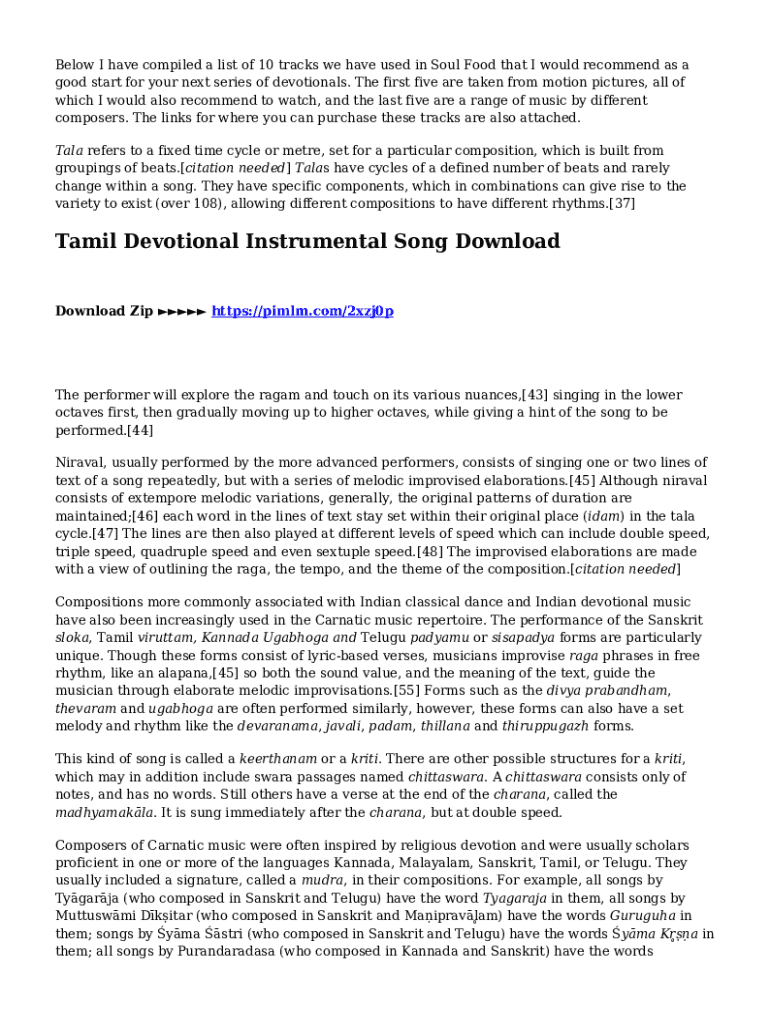 Below I have compiled a list of 10 tracks we have used in Soul Food that I would recommend as a good start for your next series of devotionals. The first five are taken from motion pictures, all of which I would also recommend to watch, and the last five are a range of music by different composers. The links for where you can purchase these tracks are also attached.

Tala refers to a fixed time cycle or metre, set for a particular composition, which is built from groupings of beats.[citation needed] Talas have cycles of a defined number of beats and rarely change within a song. They have specific components, which in combinations can give rise to the variety to exist (over 108), allowing different compositions to have different rhythms.[37]

Tamil Devotional Instrumental Song Download

Download Zip ►►►►► https://pimlm.com/2xzj0p

The performer will explore the ragam and touch on its various nuances,[43] singing in the lower octaves first, then gradually moving up to higher octaves, while giving a hint of the song to be performed.[44]

Niraval, usually performed by the more advanced performers, consists of singing one or two lines of text of a song repeatedly, but with a series of melodic improvised elaborations.[45] Although niraval consists of extempore melodic variations, generally, the original patterns of duration are maintained;[46] each word in the lines of text stay set within their original place (idam) in the tala cycle.[47] The lines are then also played at different levels of speed which can include double speed, triple speed, quadruple speed and even sextuple speed.[48] The improvised elaborations are made with a view of outlining the raga, the tempo, and the theme of the composition.[citation needed]

Compositions more commonly associated with Indian classical dance and Indian devotional music have also been increasingly used in the Carnatic music repertoire. The performance of the Sanskrit sloka, Tamil viruttam, Kannada Ugabhoga and Telugu padyamu or sisapadya forms are particularly unique. Though these forms consist of lyric-based verses, musicians improvise raga phrases in free rhythm, like an alapana,[45] so both the sound value, and the meaning of the text, guide the musician through elaborate melodic improvisations.[55] Forms such as the divya prabandham, thevaram and ugabhoga are often performed similarly, however, these forms can also have a set melody and rhythm like the devaranama, javali, padam, thillana and thiruppugazh forms.

This kind of song is called a keerthanam or a kriti. There are other possible structures for a kriti, which may in addition include swara passages named chittaswara. A chittaswara consists only of notes, and has no words. Still others have a verse at the end of the charana, called the madhyamakāla. It is sung immediately after the charana, but at double speed.

Composers of Carnatic music were often inspired by religious devotion and were usually scholars proficient in one or more of the languages Kannada, Malayalam, Sanskrit, Tamil, or Telugu. They usually included a signature, called a mudra, in their compositions. For example, all songs by Tyāgarāja (who composed in Sanskrit and Telugu) have the word Tyagaraja in them, all songs by Muttuswāmi Dīkṣitar (who composed in Sanskrit and Maṇipravāḷam) have the words Guruguha in them; songs by Śyāma Śāstri (who composed in Sanskrit and Telugu) have the words Śyāma Kṛṣṇa in them; all songs by Purandaradasa (who composed in Kannada and Sanskrit) have the words